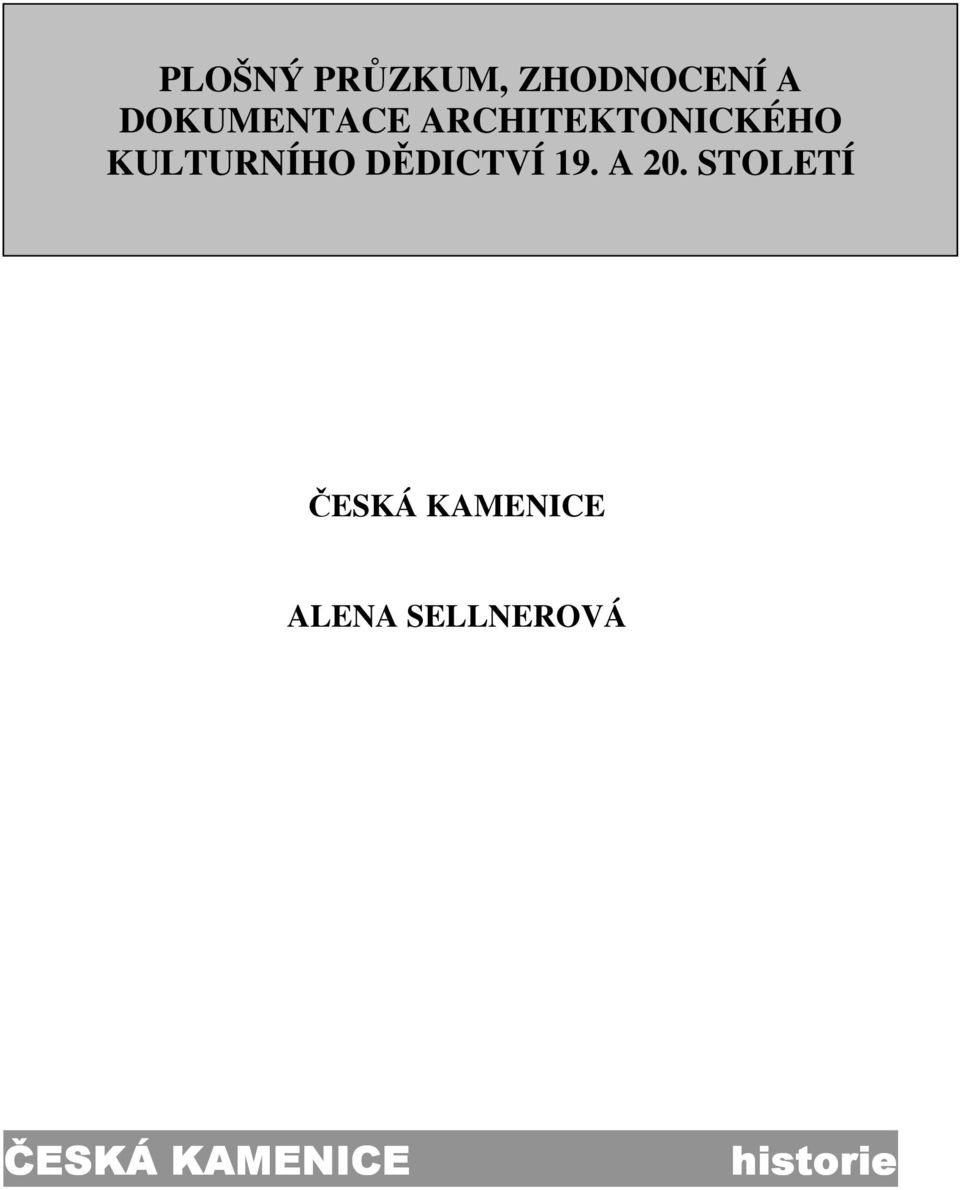 PLOŠNÝ PRŮZKUM, ZHODNOCENÍ A DOKUMENTACE ARCHITEKTONICKÉHO KULTURNÍHO DĚDICTVÍ 19. A 20. STOLETÍ

ČESKÁ KAMENICE

ALENA SELLNEROVÁ

ČESKÁ KAMENICE historie